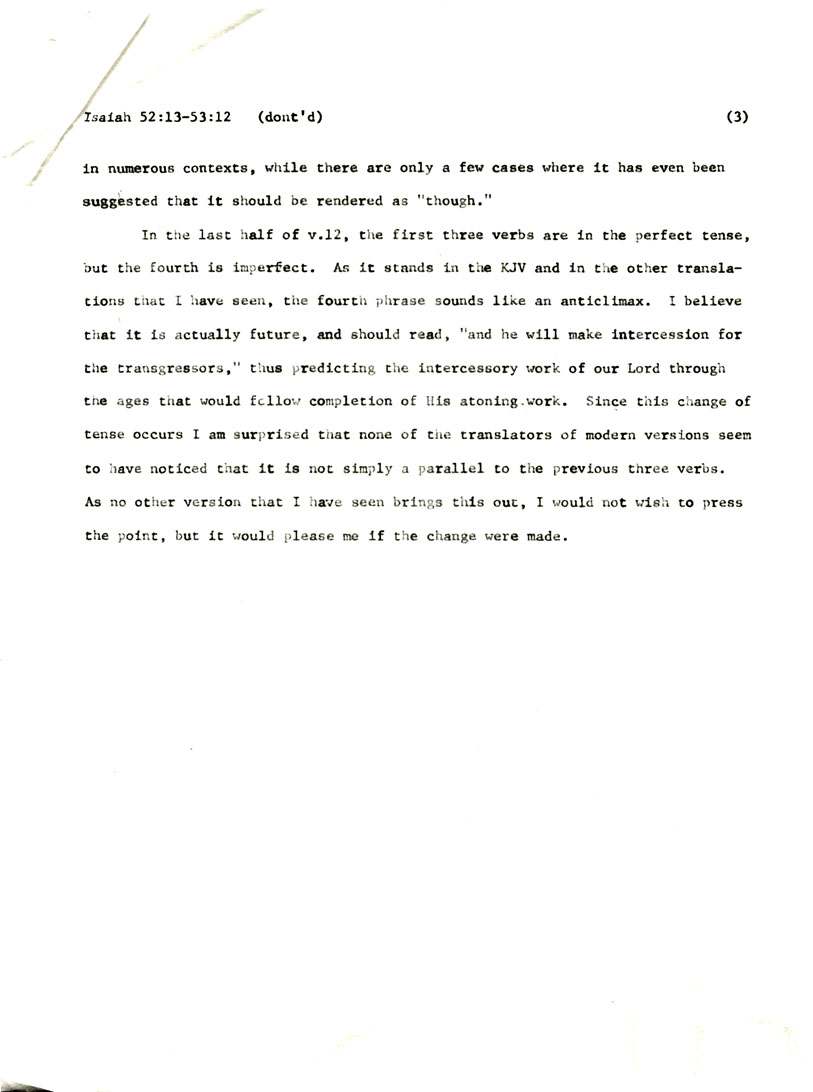 Isaiah 52:13-53:12 (dont'd) (3)

in numerous contexts, while there are only a few cases where it has even been suggested that it should be rendered as "though."

In the last half of v.12, the first three verbs are in the perfect tense, but the fourth is imperfect. As it stands in the KJV and in the other translations that I have seen, the fourth phrase sounds like an anticlimax. I believe that it is actually future, and should read, "and he will make intercession for the transgressors," thus predicting the intercessory work of our Lord through the ages that would follow completion of His atoning work. Since this change of tense occurs I am surprised that none of the translators of modern versions seem to have noticed that it is not simply a parallel to the previous three verbs. As no other version that I have seen brings this out, I would not wish to press the point, but it would please me if the change were made.